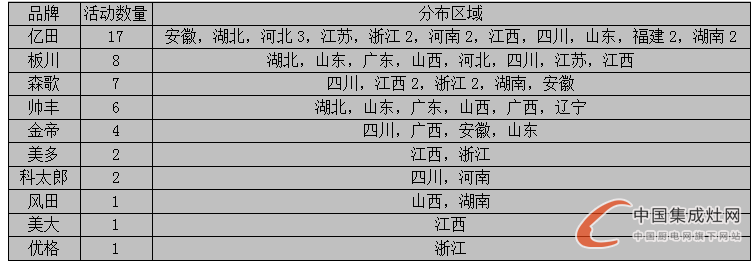 | 品牌 | 活动数量 | 分布区域 |
|---|---|---|
| 亿田 | 17 | 安徽，湖北，河北 3，江苏，浙江 2，河南 2，江西，四川，山东，福建 2，湖南 2 |
| 板川 | 8 | 湖北，山东，广东，山西，河北，四川，江苏，江西 |
| 森歌 | 7 | 四川，江西 2，浙江 2，湖南，安徽 |
| 帅丰 | 6 | 湖北，山东，广东，山西，广西，辽宁 |
| 金帝 | 4 | 四川，广西，安徽，山东 |
| 美多 | 2 | 江西，浙江 |
| 科太郎 | 2 | 四川，河南 |
| 风田 | 1 | 山西，湖南 |
| 美大 | 1 | 江西 |
| 优格 | 1 | 浙江 |

中国集成灶网
中国厨电网旗下网站